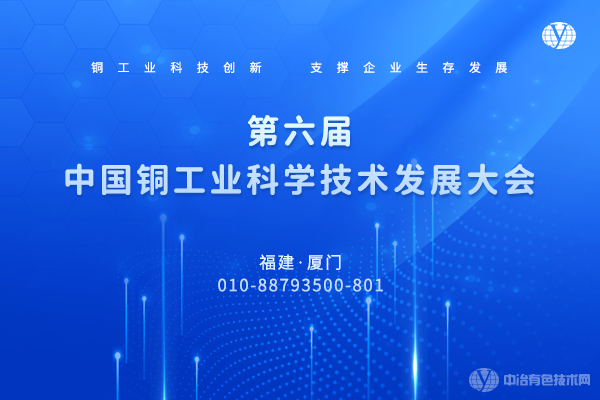 铜工业科技创新 支撑企业生存发展

第六届
中国铜工业科学技术发展大会

福建·厦门
010-88793500-801

中冶有色技术网